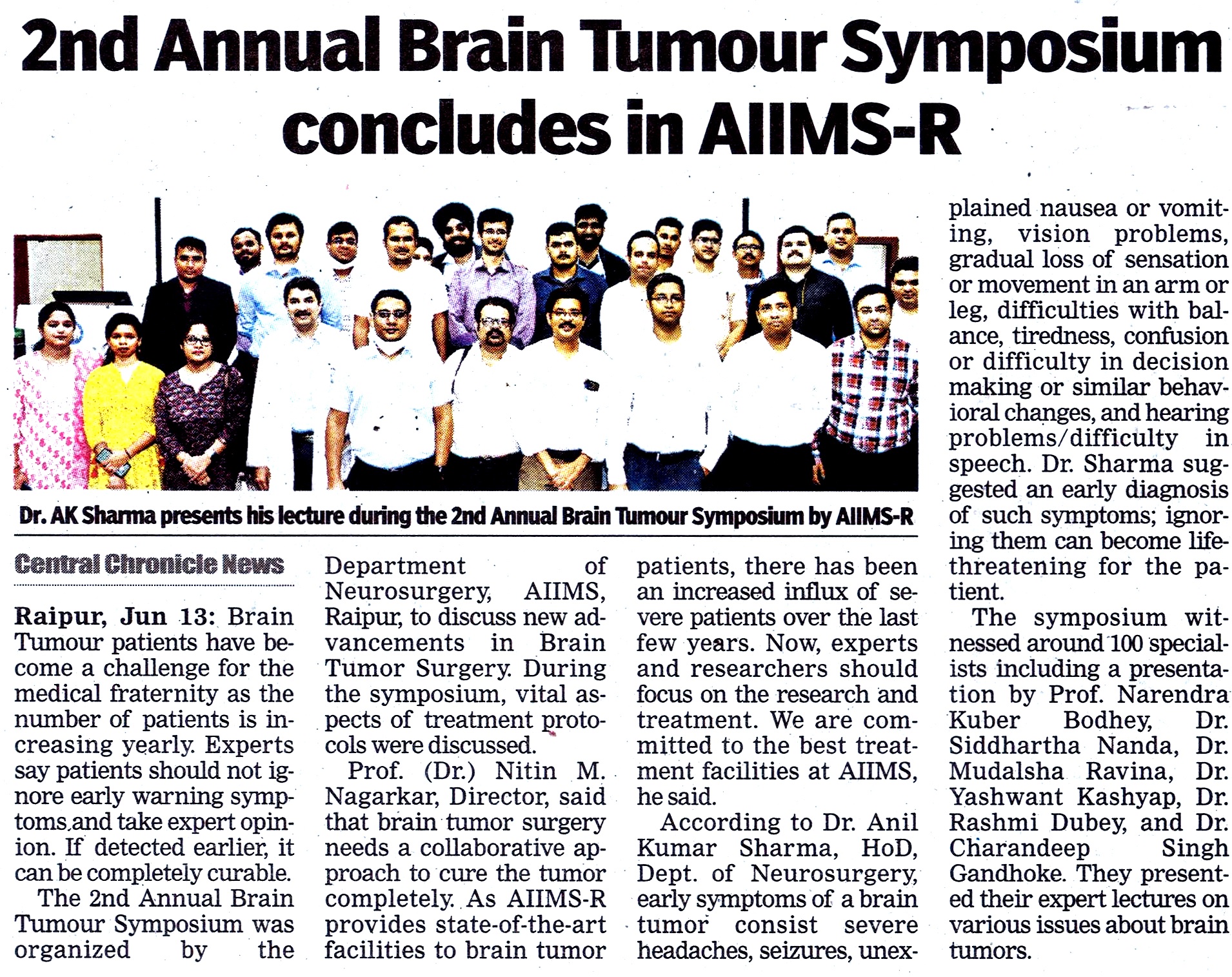 2nd Annual Brain Tumour Symposium concludes in AIIMS-R

Dr. AK Sharma presents his lecture during the 2nd Annual Brain Tumour Symposium by AIIMS-R

Central Chronicle News

Raipur, Jun 13: Brain Tumour patients have become a challenge for the medical fraternity as the number of patients is increasing yearly. Experts say patients should not ignore early warning symptoms and take expert opinion. If detected earlier, it can be completely curable.

The 2nd Annual Brain Tumour Symposium was organized by the Department of Neurosurgery, AIIMS, Raipur, to discuss new advancements in Brain Tumor Surgery. During the symposium, vital aspects of treatment protocols were discussed.

Prof. (Dr.) Nitin M. Nagarkar, Director, said that brain tumor surgery needs a collaborative approach to cure the tumor completely. As AIIMS-R provides state-of-the-art facilities to brain tumor patients, there has been an increased influx of severe patients over the last few years. Now, experts and researchers should focus on the research and treatment. We are committed to the best treatment facilities at AIIMS, he said.

According to Dr. Anil Kumar Sharma, HoD, Dept. of Neurosurgery, early symptoms of a brain tumor consist severe headaches, seizures, unexplained nausea or vomiting, vision problems, gradual loss of sensation or movement in an arm or leg, difficulties with balance, tiredness, confusion or difficulty in decision making or similar behavioral changes, and hearing problems/difficulty in speech. Dr. Sharma suggested an early diagnosis of such symptoms; ignoring them can become life-threatening for the patient.

The symposium witnessed around 100 specialists including a presentation by Prof. Narendra Kuber Bodhey, Dr. Siddhartha Nanda, Dr. Mudalsha Ravina, Dr. Yashwant Kashyap, Dr. Rashmi Dubey, and Dr. Charandeep Singh Gandhoke. They presented their expert lectures on various issues about brain tumors.